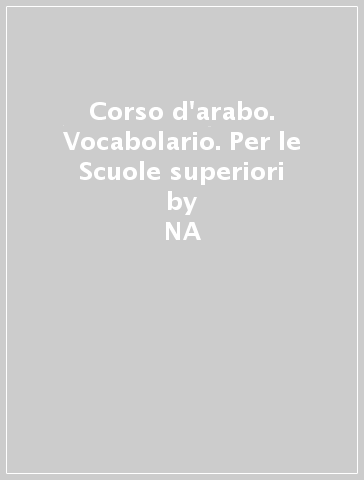 Corso d'arabo. Vocabolario. Per le Scuole superiori
by
NA